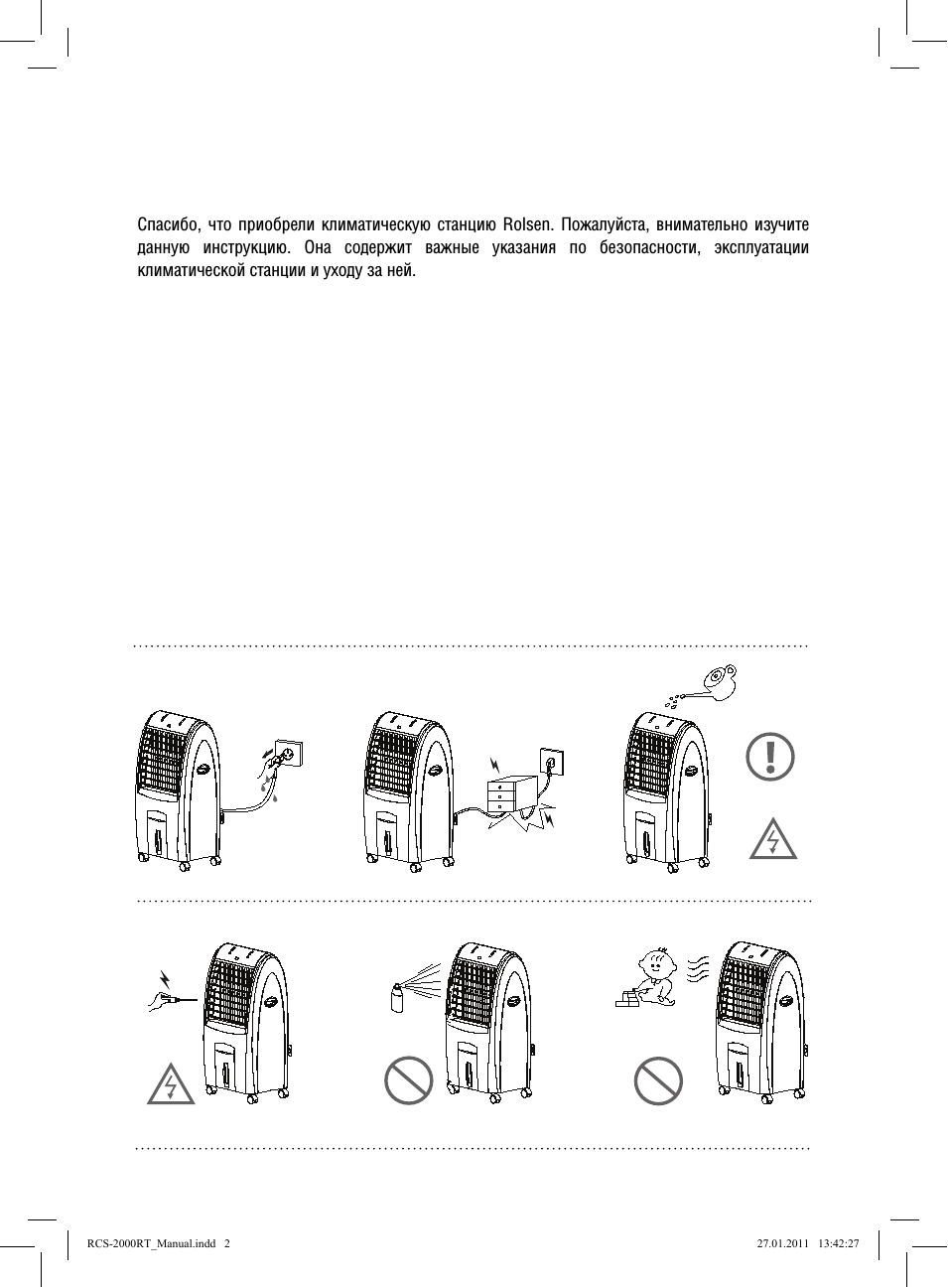 Спасибо, что приобрели климатическую станцию Rolsen. Пожалуйста, внимательно изучите данную инструкцию. Она содержит важные указания по безопасности, эксплуатации климатической станции и уходу за ней.

RCS-2000RT_Manual.indd 2

27.01.2011 13:42:27